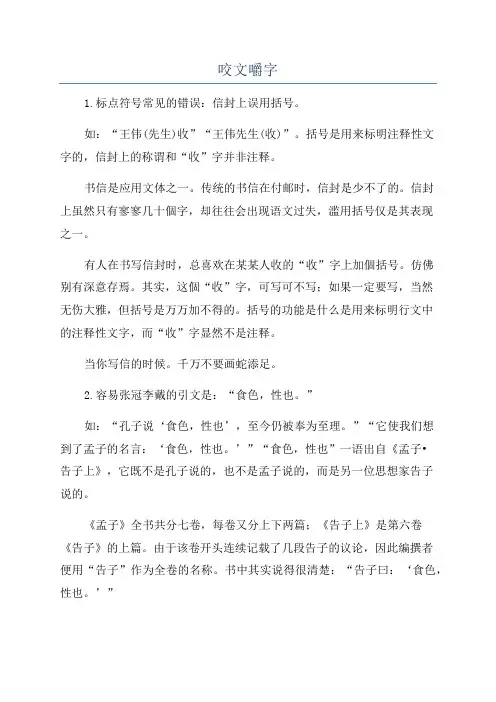 咬文嚼字

1.标点符号常见的错误：信封上误用括号。

如：“王伟(先生)收”“王伟先生(收)”。括号是用来标明注释性文字的，信封上的称谓和“收”字并非注释。

书信是应用文体之一。传统的书信在付邮时，信封是少不了的。信封上虽然只有寥寥几十個字，却往往会出现语文过失，滥用括号仅是其表现之一。

有人在书写信封时，总喜欢在某某人收的“收”字上加個括号。仿佛别有深意存焉。其实，这個“收”字，可写可不写；如果一定要写，当然无伤大雅，但括号是万万加不得的。括号的功能是什么是用来标明行文中的注释性文字，而“收”字显然不是注释。

当你写信的时候。千万不要画蛇添足。

2.容易张冠李戴的引文是：“食色，性也。”

如：“孔子说‘食色，性也’，至今仍被奉为至理。”“它使我们想到了孟子的名言：‘食色，性也。’”“食色，性也”一语出自《孟子•告子上》，它既不是孔子说的，也不是孟子说的，而是另一位思想家告子说的。

《孟子》全书共分七卷，每卷又分上下两篇；《告子上》是第六卷《告子》的上篇。由于该卷开头连续记载了几段告子的议论，因此编撰者便用“告子”作为全卷的名称。书中其实说得很清楚：“告子曰：‘食色，性也。’”